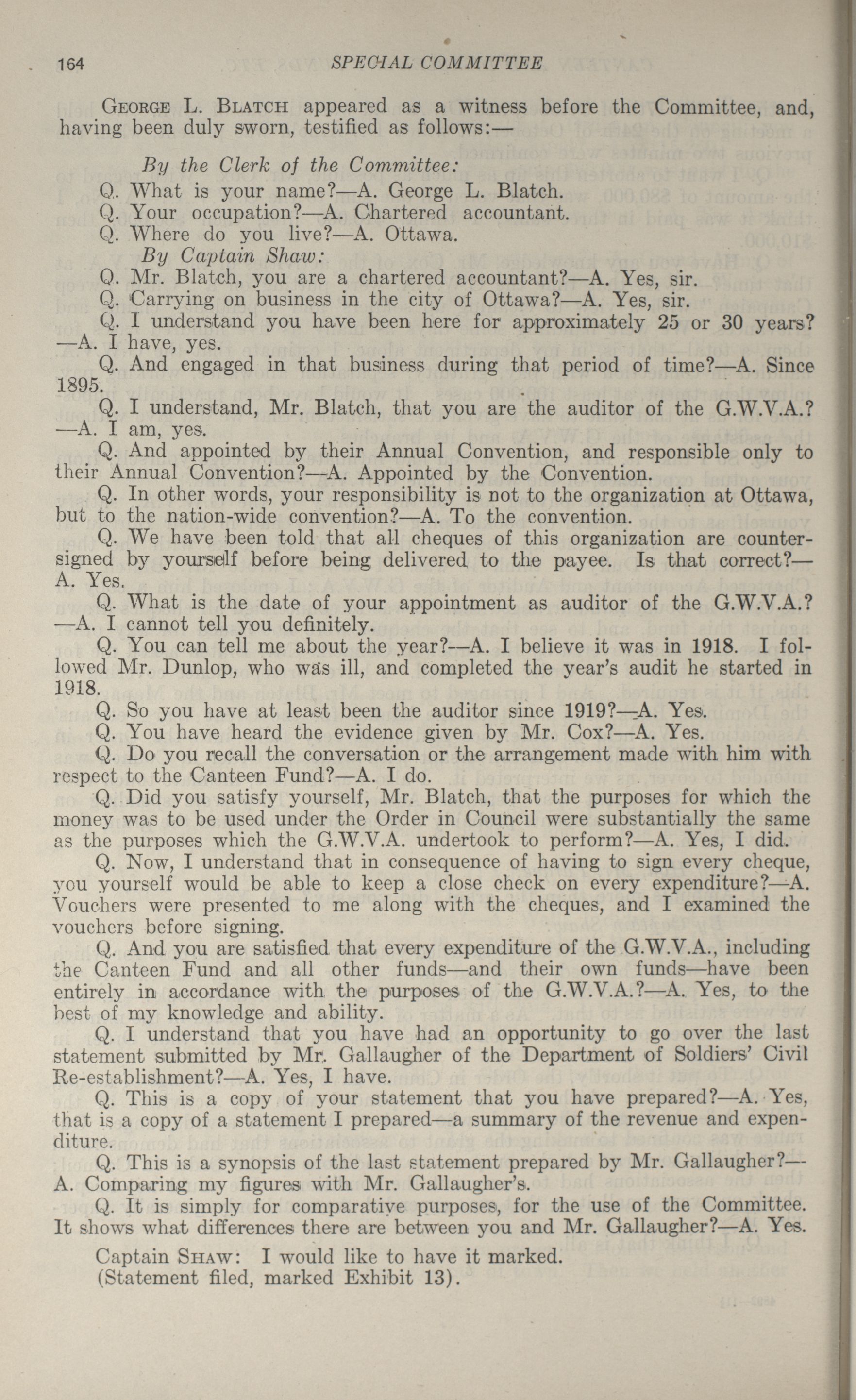 164 SPECIAL COMMITTEE

George L. Blatch appeared as a witness before the Committee, and, having been duly sworn, testified as follows:—

By the Clerk of the Committee:

Q. What is your name?—A. George L. Blatch.

Q. Your occupation?—A. Chartered accountant.

Q. Where do you live?—A. Ottawa.

By Captain Shaw:

Q. Mr. Blatch, you are a chartered accountant?—A. Yes, sir.

Q. Carrying on business in the city of Ottawa?—A. Yes, sir.

Q. I understand you have been here for approximately 25 or 30 years?—A. I have, yes.

Q. And engaged in that business during that period of time?—A. Since 1895.

Q. I understand, Mr. Blatch, that you are the auditor of the G.W.V.A.?—A. I am, yes.

Q. And appointed by their Annual Convention, and responsible only to their Annual Convention?—A. Appointed by the Convention.

Q. In other words, your responsibility is not to the organization at Ottawa, but to the nation-wide convention?—A. To the convention.

Q. We have been told that all cheques of this organization are countersigned by yourself before being delivered to the payee. Is that correct?—A. Yes.

Q. What is the date of your appointment as auditor of the G.W.V.A.?—A. I cannot tell you definitely.

Q. You can tell me about the year?—A. I believe it was in 1918. I followed Mr. Dunlop, who was ill, and completed the year's audit he started in 1918.

Q. So you have at least been the auditor since 1919?—A. Yes.

Q. You have heard the evidence given by Mr. Cox?—A. Yes.

Q. Do you recall the conversation or the arrangement made with him with respect to the Canteen Fund?—A. I do.

Q. Did you satisfy yourself, Mr. Blatch, that the purposes for which the money was to be used under the Order in Council were substantially the same as the purposes which the G.W.V.A. undertook to perform?—A. Yes, I did.

Q. Now, I understand that in consequence of having to sign every cheque, you yourself would be able to keep a close check on every expenditure?—A. Vouchers were presented to me along with the cheques, and I examined the vouchers before signing.

Q. And you are satisfied that every expenditure of the G.W.V.A., including the Canteen Fund and all other funds—and their own funds—have been entirely in accordance with the purposes of the G.W.V.A.?—A. Yes, to the best of my knowledge and ability.

Q. I understand that you have had an opportunity to go over the last statement submitted by Mr. Gallaugher of the Department of Soldiers' Civil Re-establishment?—A. Yes, I have.

Q. This is a copy of your statement that you have prepared?—A. Yes, that is a copy of a statement I prepared—a summary of the revenue and expenditure.

Q. This is a synopsis of the last statement prepared by Mr. Gallaugher?—A. Comparing my figures with Mr. Gallaugher's.

Q. It is simply for comparative purposes, for the use of the Committee. It shows what differences there are between you and Mr. Gallaugher?—A. Yes.

Captain Shaw: I would like to have it marked.

(Statement filed, marked Exhibit 13).